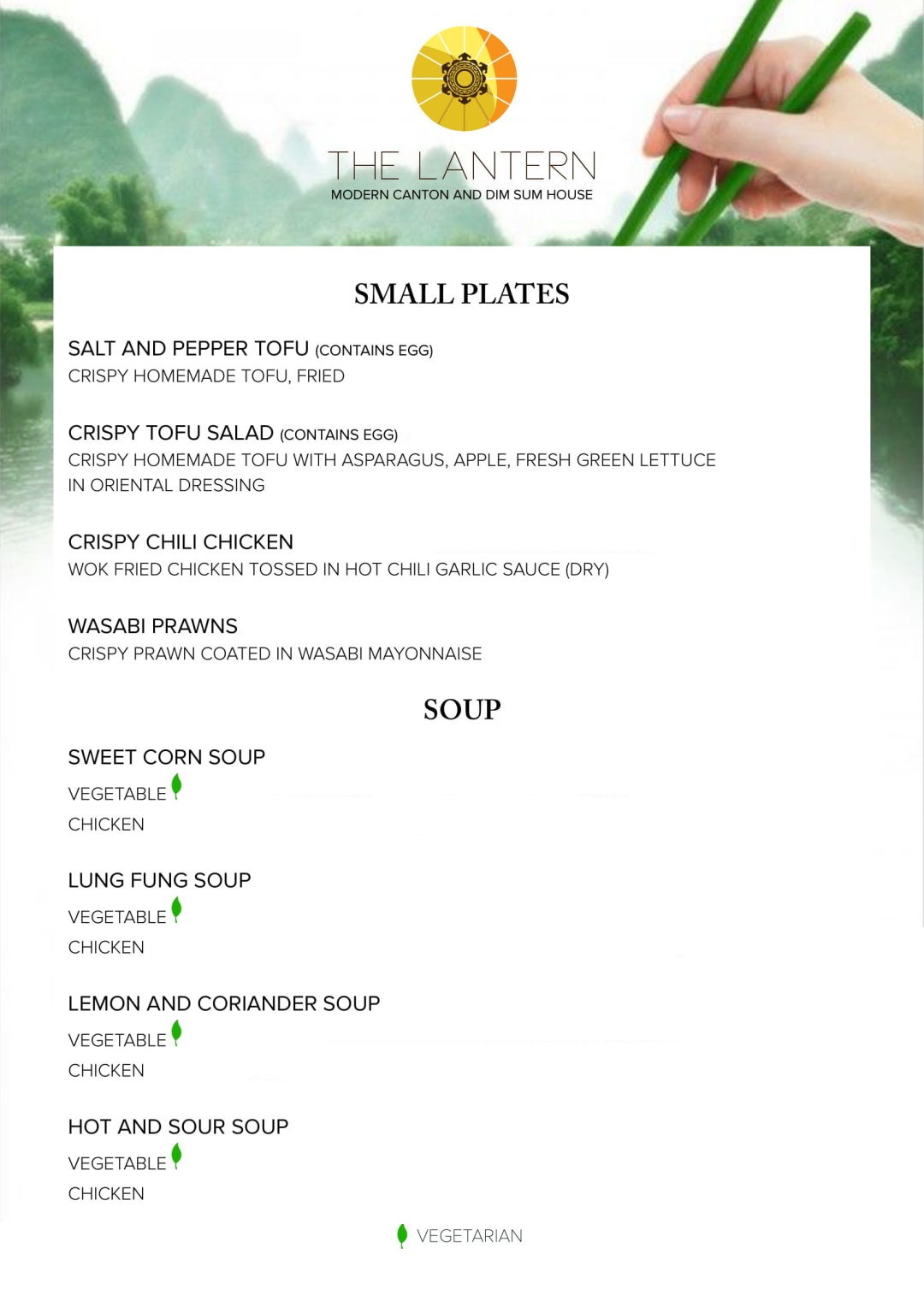 THE LANTERN
MODERN CANTON AND DIM SUM HOUSE

SMALL PLATES

SALT AND PEPPER TOFU (CONTAINS EGG)
CRISPY HOMEMADE TOFU, FRIED

CRISPY TOFU SALAD (CONTAINS EGG)
CRISPY HOMEMADE TOFU WITH ASPARAGUS, APPLE, FRESH GREEN LETTUCE IN ORIENTAL DRESSING

CRISPY CHILI CHICKEN
WOK FRIED CHICKEN TOSSED IN HOT CHILI GARLIC SAUCE (DRY)

WASABI PRAWNS
CRISPY PRAWN COATED IN WASABI MAYONNAISE

SOUP

SWEET CORN SOUP
VEGETABLE
CHICKEN

LUNG FUNG SOUP
VEGETABLE
CHICKEN

LEMON AND CORIANDER SOUP
VEGETABLE
CHICKEN

HOT AND SOUR SOUP
VEGETABLE
CHICKEN

VEGETARIAN